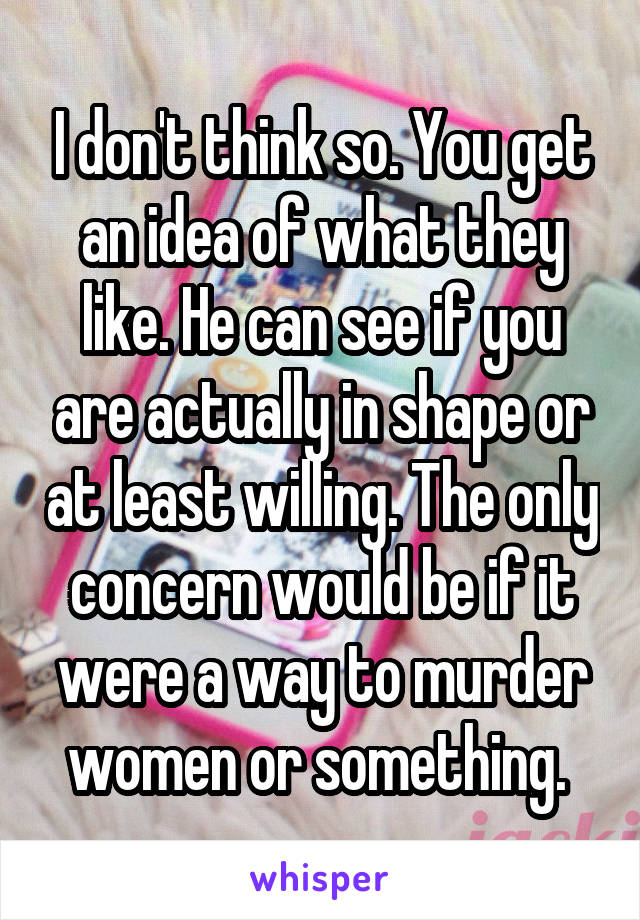 I don't think so. You get an idea of what they like. He can see if you are actually in shape or at least willing. The only concern would be if it were a way to murder women or something.

whisper